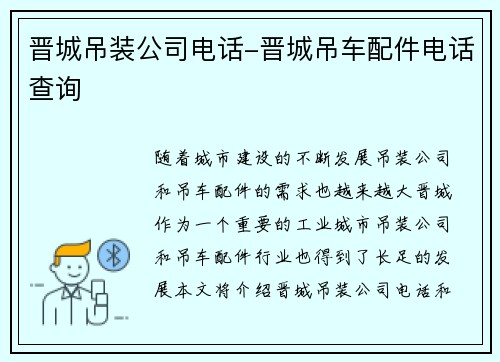 晋城吊装公司电话-晋城吊车配件电话查询

随着城市建设的不断发展吊装公司和吊车配件的需求也越来越大晋城作为一个重要的工业城市吊装公司和吊车配件行业也得到了长足的发展本文将介绍晋城吊装公司电话和